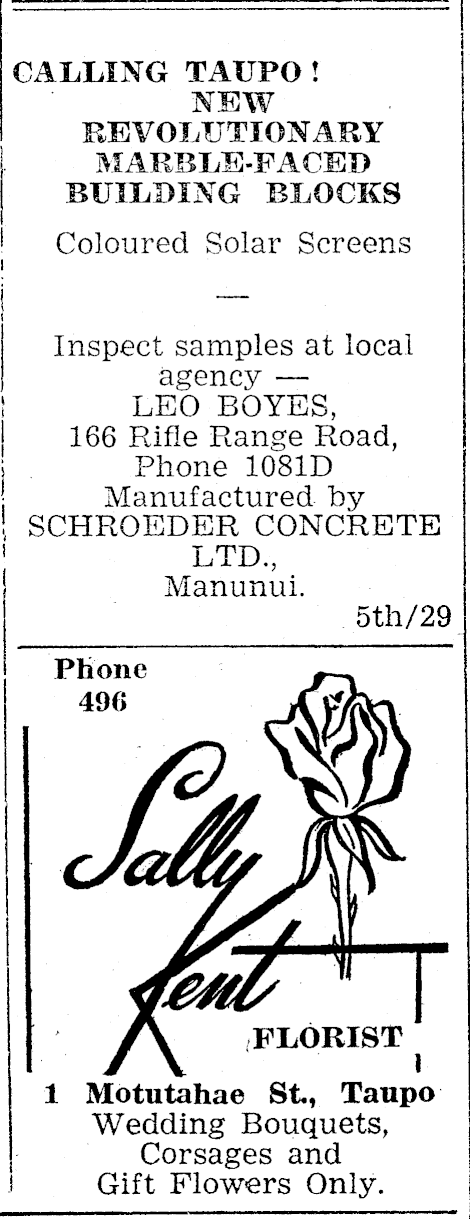 CALLING TAUPO!
NEW
REVOLUTIONARY
MARBLE-FACED
BUILDING BLOCKS

Coloured Solar Screens

—

Inspect samples at local agency —
LEO BOYES,
166 Rifle Range Road,
Phone 1081D
Manufactured by
SCHROEDER CONCRETE LTD.,
Manunui.

5th/29

Phone
496

Sally
Kent

FLORIST

1 Motutahae St., Taupo
Wedding Bouquets,
Corsages and
Gift Flowers Only.